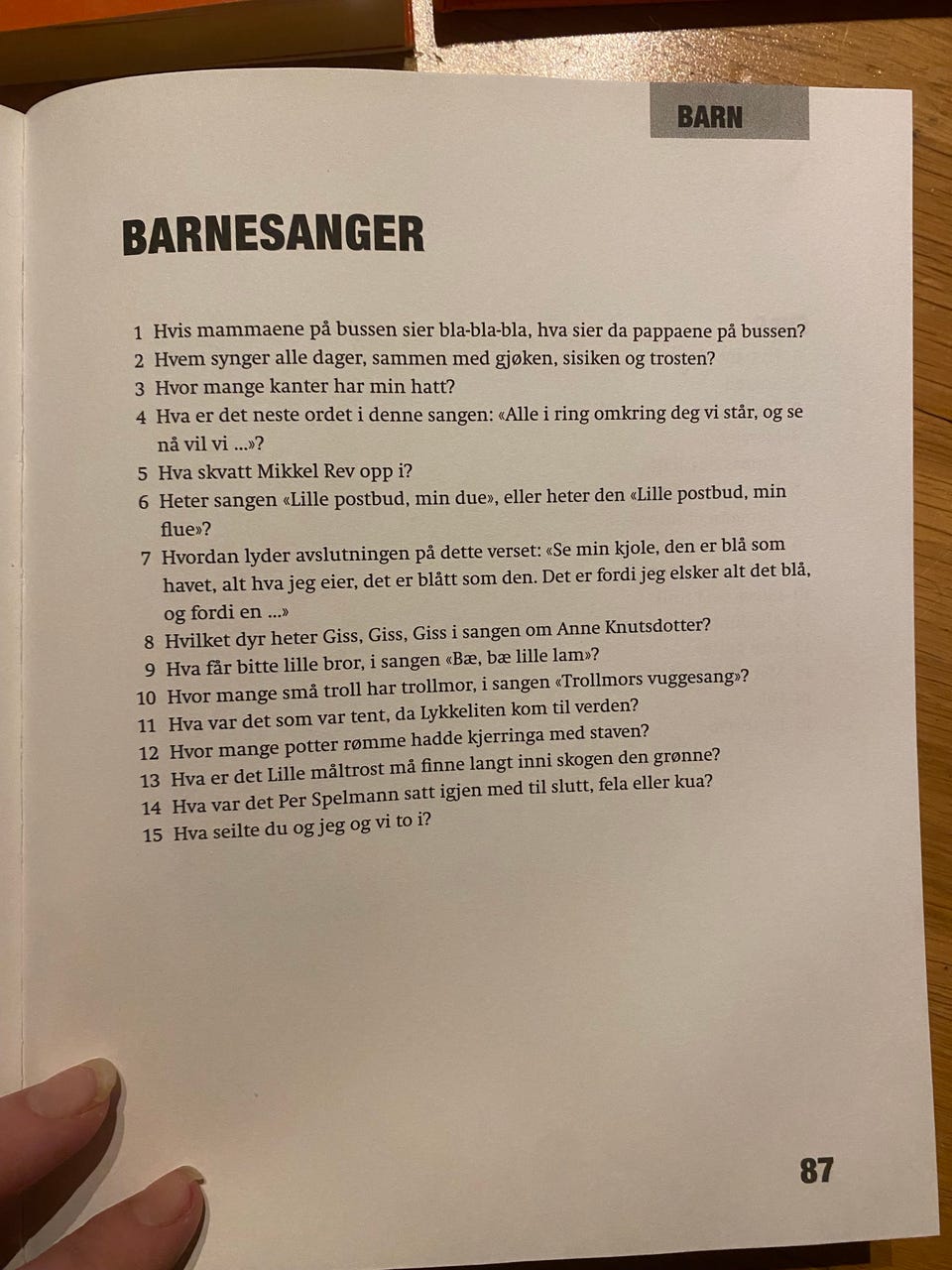 BARN

BARNESANGER

1 Hvis mammaene på bussen sier bla-bla-bla, hva sier da pappaene på bussen?
2 Hvem synger alle dager, sammen med gjøken, sisiken og trosten?
3 Hvor mange kanter har min hatt?
4 Hva er det neste ordet i denne sangen: «Alle i ring omkring deg vi står, og se nå vil vi ...»?
5 Hva skvatt Mikkel Rev opp i?
6 Heter sangen «Lille postbud, min due», eller heter den «Lille postbud, min flue»?
7 Hvordan lyder avslutningen på dette verset: «Se min kjole, den er blå som havet, alt hva jeg eier, det er blått som den. Det er fordi jeg elsker alt det blå, og fordi en ...»
8 Hvilket dyr heter Giss, Giss, Giss i sangen om Anne Knutsdotter?
9 Hva får bitte lille bror, i sangen «Bæ, bæ lille lam»?
10 Hvor mange små troll har trollmor, i sangen «Trollmors vuggesang»?
11 Hva var det som var tent, da Lykkeliten kom til verden?
12 Hvor mange potter rømme hadde kjerringa med staven?
13 Hva er det Lille måltrost må finne langt inni skogen den grønne?
14 Hva var det Per Spelmann satt igjen med til slutt, fela eller kua?
15 Hva seilte du og jeg og vi to i?

87